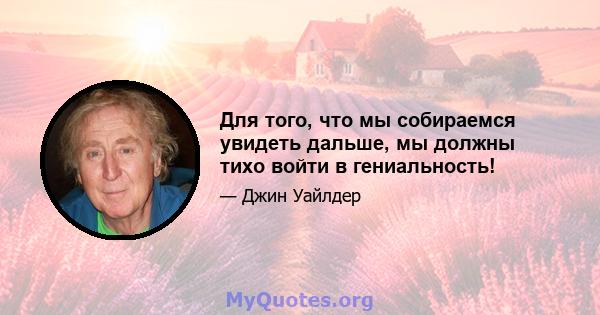 Для того, что мы собираемся увидеть дальше, мы должны тихо войти в гениальность!

— Джин Уайлдер

MyQuotes.org